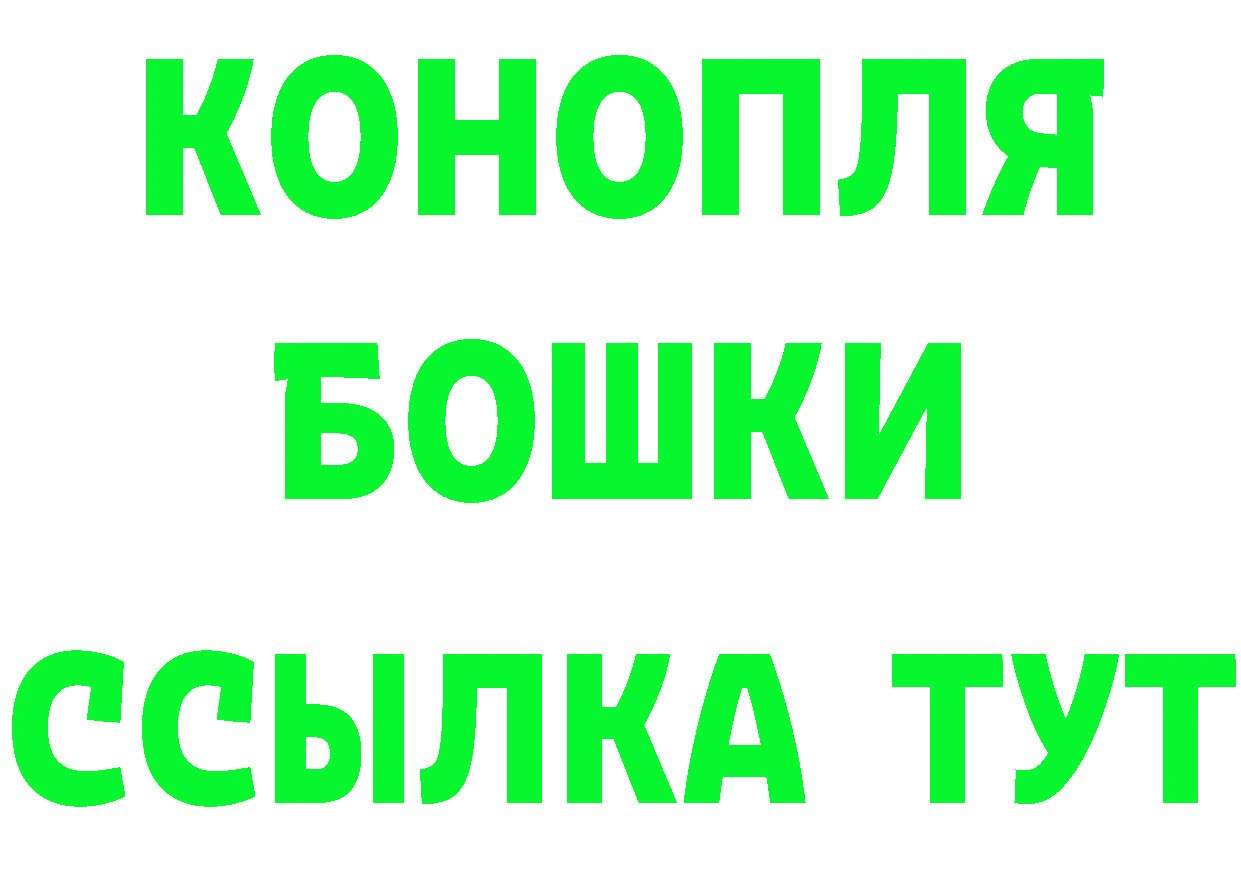 КОНОПЛЯ
БОШКИ
ССЫЛКА ТУТ